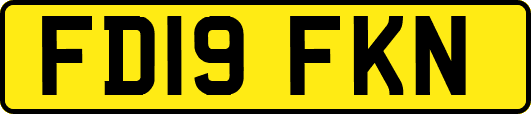 FD19 FKN